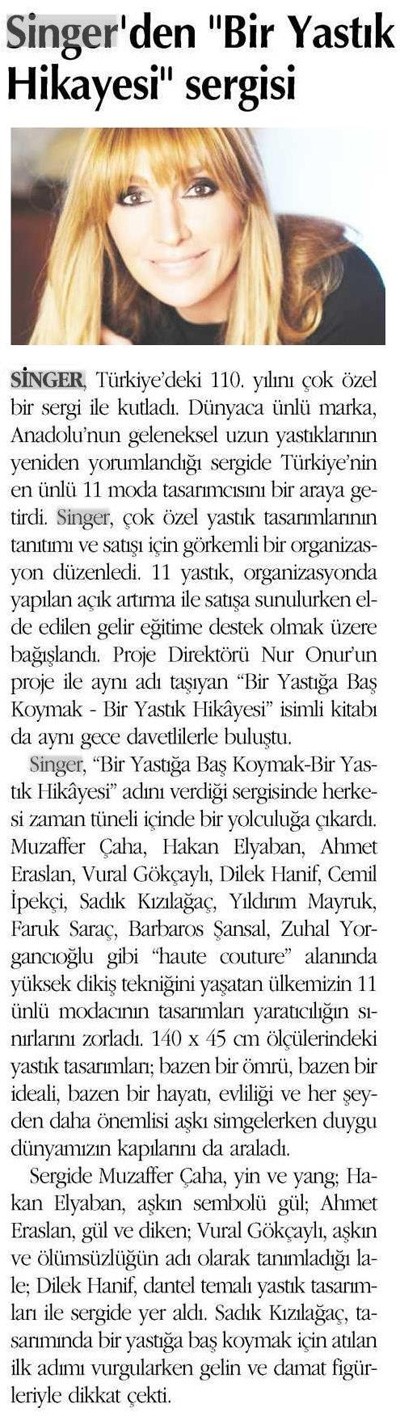 Singer'den "Bir Yastık Hikayesi" sergisi

SİNGER, Türkiye'deki 110. yılını çok özel bir sergi ile kutladı. Dünyaca ünlü marka, Anadolu'nun geleneksel uzun yastıklarının yeniden yorumlandığı sergide Türkiye'nin en ünlü 11 moda tasarımcısını bir araya getirdi. Singer, çok özel yastık tasarımlarının tanıtımı ve satışı için görkemli bir organizasyon düzenledi. 11 yastık, organizasyonda yapılan açık artırma ile satışa sunulurken elde edilen gelir eğitime destek olmak üzere bağışlandı. Proje Direktörü Nur Onur'un proje ile aynı adı taşıyan "Bir Yastığa Baş Koymak - Bir Yastık Hikâyesi" isimli kitabı da aynı gece davetlilerle buluştu.

Singer, "Bir Yastığa Baş Koymak-Bir Yastık Hikâyesi" adını verdiği sergisinde herkesi zaman tüneli içinde bir yolculuğa çıkardı. Muzaffer Çaha, Hakan Elyaban, Ahmet Eraslan, Vural Gökçaylı, Dilek Hanif, Cemil İpekçi, Sadık Kızılağaç, Yıldırım Mayruk, Faruk Saraç, Barbaros Şansal, Zuhal Yorgancıoğlu gibi "haute couture" alanında yüksek dikiş tekniğini yaşatan ülkemizin 11 ünlü modacının tasarımları yaratıcılığın sınırlarını zorladı. 140 x 45 cm ölçülerindeki yastık tasarımları; bazen bir ömrü, bazen bir ideali, bazen bir hayatı, evliliği ve her şeyden daha önemlisi aşkı simgelerken duygu dünyamızın kapılarını da araladı.

Sergide Muzaffer Çaha, yin ve yang; Hakan Elyaban, aşkın sembolü gül; Ahmet Eraslan, gül ve diken; Vural Gökçaylı, aşkın ve ölümsüzlüğün adı olarak tanımladığı lale; Dilek Hanif, dantel temalı yastık tasarımları ile sergide yer aldı. Sadık Kızılağaç, tasarımında bir yastığa baş koymak için atılan ilk adımı vurgularken gelin ve damat figürleriyle dikkat çekti.